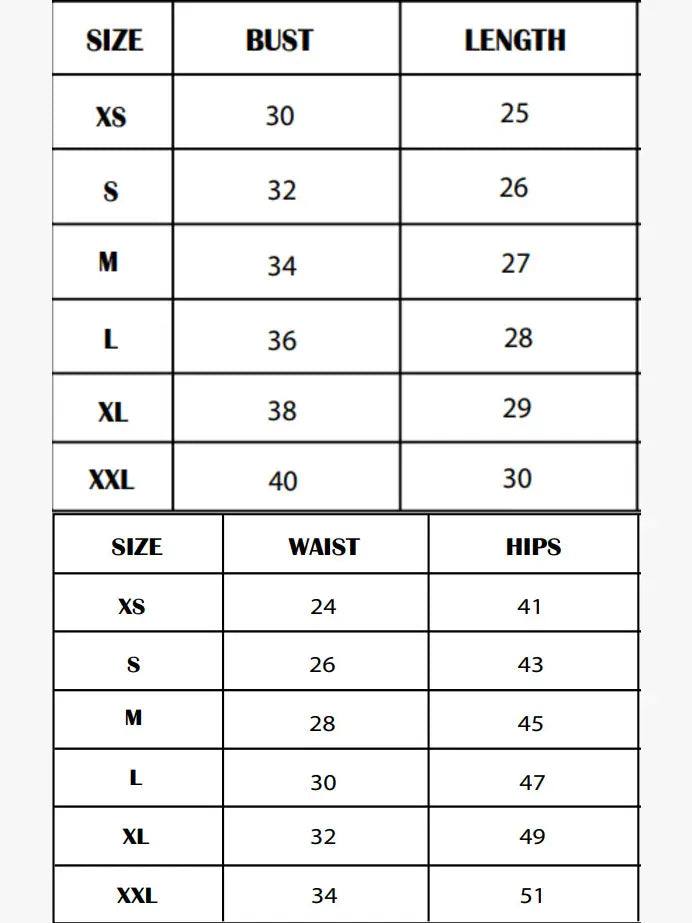 | SIZE | BUST | LENGTH |
|---|---|---|
| XS | 30 | 25 |
| S | 32 | 26 |
| M | 34 | 27 |
| L | 36 | 28 |
| XL | 38 | 29 |
| XXL | 40 | 30 |

| SIZE | WAIST | HIPS |
|---|---|---|
| XS | 24 | 41 |
| S | 26 | 43 |
| M | 28 | 45 |
| L | 30 | 47 |
| XL | 32 | 49 |
| XXL | 34 | 51 |